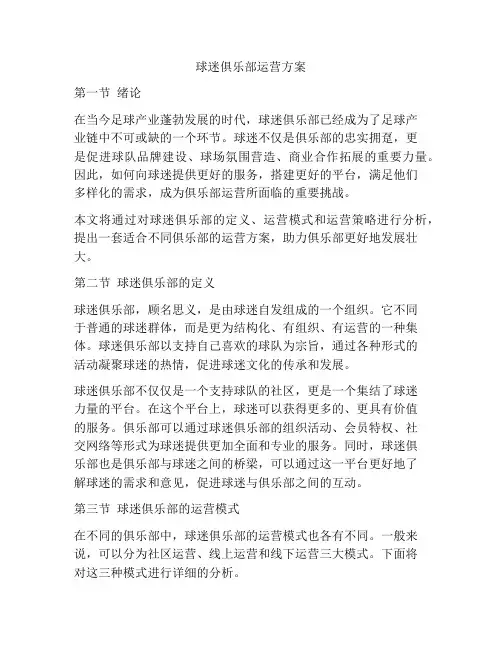 球迷俱乐部运营方案

第一节 绪论

在当今足球产业蓬勃发展的时代，球迷俱乐部已经成为了足球产业链中不可或缺的一个环节。球迷不仅是俱乐部的忠实拥趸，更是促进球队品牌建设、球场氛围营造、商业合作拓展的重要力量。因此，如何向球迷提供更好的服务，搭建更好的平台，满足他们多样化的需求，成为俱乐部运营所面临的重要挑战。

本文将通过对球迷俱乐部的定义、运营模式和运营策略进行分析，提出一套适合不同俱乐部的运营方案，助力俱乐部更好地发展壮大。

第二节 球迷俱乐部的定义

球迷俱乐部，顾名思义，是由球迷自发组成的一个组织。它不同于普通的球迷群体，而是更为结构化、有组织、有运营的一种集体。球迷俱乐部以支持自己喜欢的球队为宗旨，通过各种形式的活动凝聚球迷的热情，促进球迷文化的传承和发展。

球迷俱乐部不仅仅是一个支持球队的社区，更是一个集结了球迷力量的平台。在这个平台上，球迷可以获得更多的、更具有价值的服务。俱乐部可以通过球迷俱乐部的组织活动、会员特权、社交网络等形式为球迷提供更加全面和专业的服务。同时，球迷俱乐部也是俱乐部与球迷之间的桥梁，可以通过这一平台更好地了解球迷的需求和意见，促进球迷与俱乐部之间的互动。

第三节 球迷俱乐部的运营模式

在不同的俱乐部中，球迷俱乐部的运营模式也各有不同。一般来说，可以分为社区运营、线上运营和线下运营三大模式。下面将对这三种模式进行详细的分析。